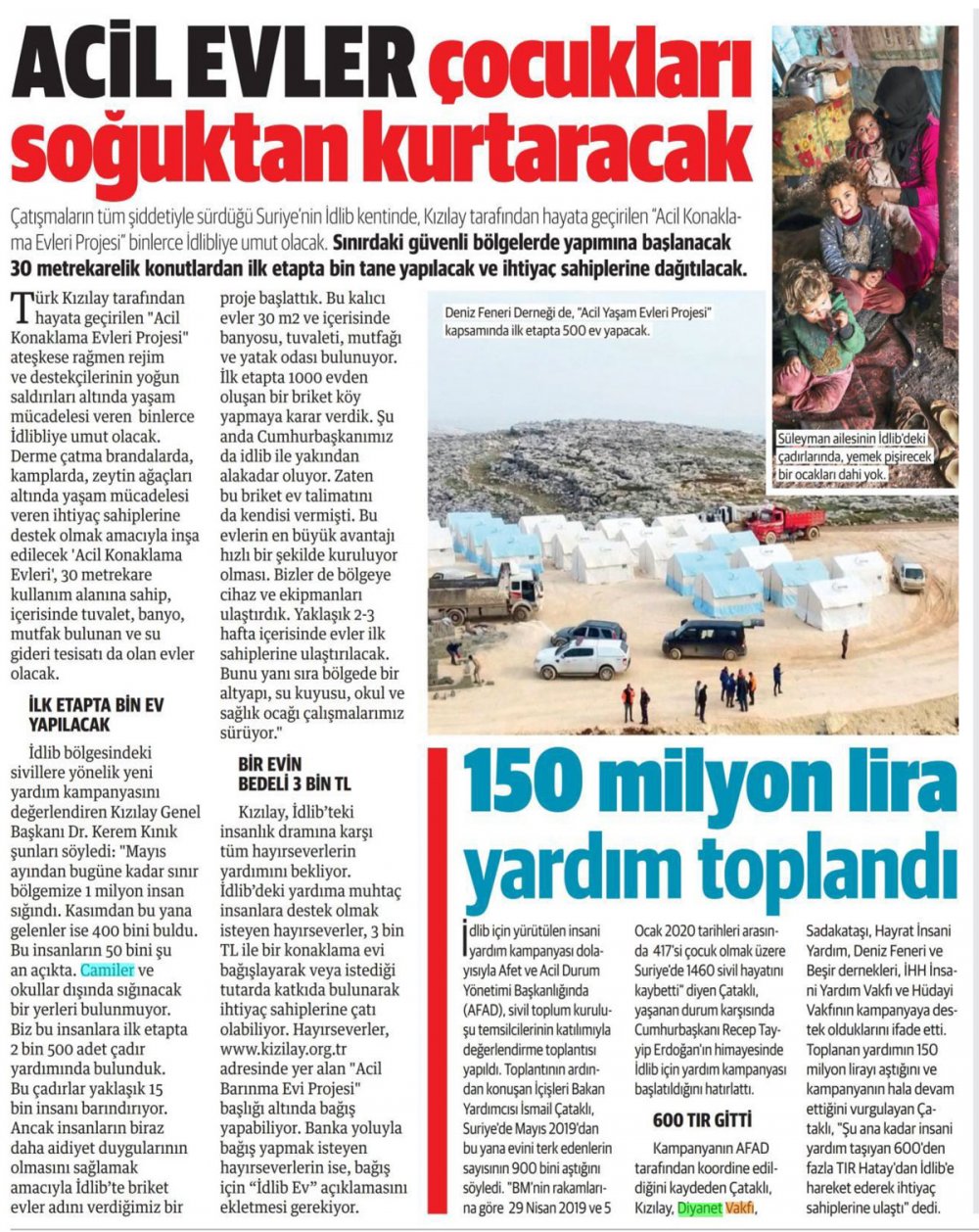 ACİL EVLER çocukları soğuktan kurtaracak

Çatışmaların tüm şiddetiyle sürdüğü Suriye'nin İdlib kentinde, Kızılay tarafından hayata geçirilen "Acil Konaklama Evleri Projesi" binlerce İdlibliye umut olacak. Sınırdaki güvenli bölgelerde yapımına başlanacak 30 metrekarelik konutlardan ilk etapta bin tane yapılacak ve ihtiyaç sahiplerine dağıtılacak.

Türk Kızılay tarafından hayata geçirilen "Acil Konaklama Evleri Projesi" ateşkese rağmen rejim ve destekçilerinin yoğun saldırıları altında yaşam mücadelesi veren binlerce İdlibliye umut olacak. Derme çatma brandalarda, kamplarda, zeytin ağaçları altında yaşam mücadelesi veren ihtiyaç sahiplerine destek olmak amacıyla inşa edilecek 'Acil Konaklama Evleri', 30 metrekare kullanım alanına sahip, içerisinde tuvalet, banyo, mutfak bulunan ve su gideri tesisatı da olan evler olacak.

İLK ETAPTA BİN EV YAPILACAK

İdlib bölgesindeki sivillere yönelik yeni yardım kampanyasını değerlendiren Kızılay Genel Başkanı Dr. Kerem Kınık şunları söyledi: "Mayıs ayından bugüne kadar sınır bölgemize 1 milyon insan sığındı. Kasımdan bu yana gelenler ise 400 bini buldu. Bu insanların 50 bini şu an açıkta. Camiler ve okullar dışında sığınacak bir yerleri bulunmuyor. Biz bu insanlara ilk etapta 2 bin 500 adet çadır yardımında bulunduk. Bu çadırlar yaklaşık 15 bin insanı barındırıyor. Ancak insanların biraz daha aidiyet duygularının olmasını sağlamak amacıyla İdlib'te briket evler adını verdiğimiz bir proje başlattık. Bu kalıcı evler 30 m2 ve içerisinde banyosu, tuvaleti, mutfağı ve yatak odası bulunuyor. İlk etapta 1000 evden oluşan bir briket köy yapmaya karar verdik. Şu anda Cumhurbaşkanımız da idlib ile yakından alakadar oluyor. Zaten bu briket ev talimatını da kendisi vermişti. Bu evlerin en büyük avantajı hızlı bir şekilde kuruluyor olması. Bizler de bölgeye cihaz ve ekipmanları ulaştırdık. Yaklaşık 2-3 hafta içerisinde evler ilk sahiplerine ulaştırılacak. Bunu yanı sıra bölgede bir altyapı, su kuyusu, okul ve sağlık ocağı çalışmalarımız sürüyor."

BİR EVİN BEDELİ 3 BİN TL

Kızılay, İdlib'teki insanlık dramına karşı tüm hayırseverlerin yardımını bekliyor. İdlib'deki yardıma muhtaç insanlara destek olmak isteyen hayırseverler, 3 bin TL ile bir konaklama evi bağışlayarak veya istediği tutarda katkıda bulunarak ihtiyaç sahiplerine çatı olabiliyor. Hayırseverler, www.kizilay.org.tr adresinde yer alan "Acil Barınma Evi Projesi" başlığı altında bağış yapabiliyor. Banka yoluyla bağış yapmak isteyen hayırseverlerin ise, bağış için "İdlib Ev" açıklamasını ekletmesi gerekiyor.

Deniz Feneri Derneği de, "Acil Yaşam Evleri Projesi" kapsamında ilk etapta 500 ev yapacak.

Süleyman ailesinin İdlib'deki çadırlarında, yemek pişirecek bir ocakları dahi yok.

150 milyon lira yardım toplandı

İdlib için yürütülen insani yardım kampanyası dolayısıyla Afet ve Acil Durum Yönetimi Başkanlığında (AFAD), sivil toplum kuruluşu temsilcilerinin katılımıyla değerlendirme toplantısı yapıldı. Toplantının ardından konuşan İçişleri Bakan Yardımcısı İsmail Çataklı, Suriye'de Mayıs 2019'dan bu yana evini terk edenlerin sayısının 900 bini aştığını söyledi. "BM'nin rakamlarına göre 29 Nisan 2019 ve 5 Ocak 2020 tarihleri arasında 417'si çocuk olmak üzere Suriye'de 1460 sivil hayatını kaybetti" diyen Çataklı, yaşanan durum karşısında Cumhurbaşkanı Recep Tayyip Erdoğan'ın himayesinde İdlib için yardım kampanyası başlatıldığını hatırlattı.

600 TIR GİTTİ

Kampanyanın AFAD tarafından koordine edildiğini kaydeden Çataklı, Kızılay, Diyanet Vakfı, Sadakataşı, Hayrat İnsani Yardım, Deniz Feneri ve Beşir dernekleri, İHH İnsani Yardım Vakfı ve Hüdayi Vakfının kampanyaya destek olduklarını ifade etti. Toplanan yardımın 150 milyon lirayı aştığını ve kampanyanın hala devam ettiğini vurgulayan Çataklı, "Şu ana kadar insani yardım taşıyan 600'den fazla TIR Hatay'dan İdlib'e hareket ederek ihtiyaç sahiplerine ulaştı" dedi.